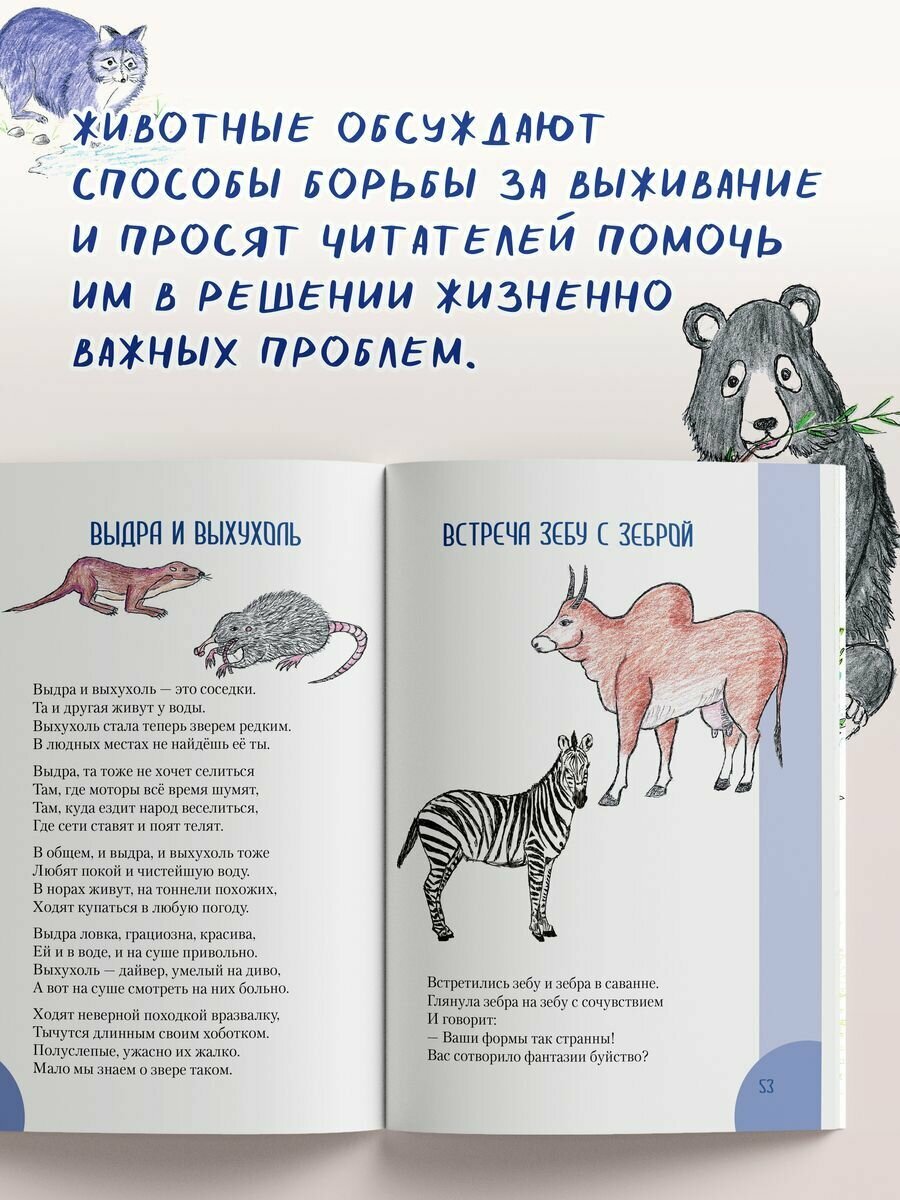 ЖИВОТНЫЕ ОБСУЖДАЮТ СПОСОБЫ БОРЬБЫ ЗА ВЫЖИВАНИЕ И ПРОСЯТ ЧИТАТЕЛЕЙ ПОМОЧЬ ИМ В РЕШЕНИИ ЖИЗНЕННО ВАЖНЫХ ПРОБЛЕМ.

ВЫДРА И ВЫХУХОЛЬ

Выдра и выхухоль — это соседки.
Та и другая живут у воды.
Выхухоль стала теперь зверем редким.
В людных местах не найдёшь её ты.

Выдра, та тоже не хочет селиться
Там, где моторы всё время шумят,
Там, куда ездит народ веселиться,
Где сети ставят и поят телят.

В общем, и выдра, и выхухоль тоже
Любят покой и чистейшую воду.
В норах живут, на тоннели похожих,
Ходят купаться в любую погоду.

Выдра ловка, грациозна, красива,
Ей и в воде, и на суше привольно.
Выхухоль — дайвер, умелый на диво,
А вот на суше смотреть на них больно.

Ходят неверной походкой вразвалку,
Тычутся длинным своим хоботком.
Полуслепые, ужасно их жалко.
Мало мы знаем о звере таком.

ВСТРЕЧА ЗЕБУ С ЗЕБРОЙ

Встретились зебу и зебра в саванне.
Глянула зебра на зебу с сочувствием
И говорит:
— Ваши формы так странны!
Вас сотворило фантазии буйство?

53